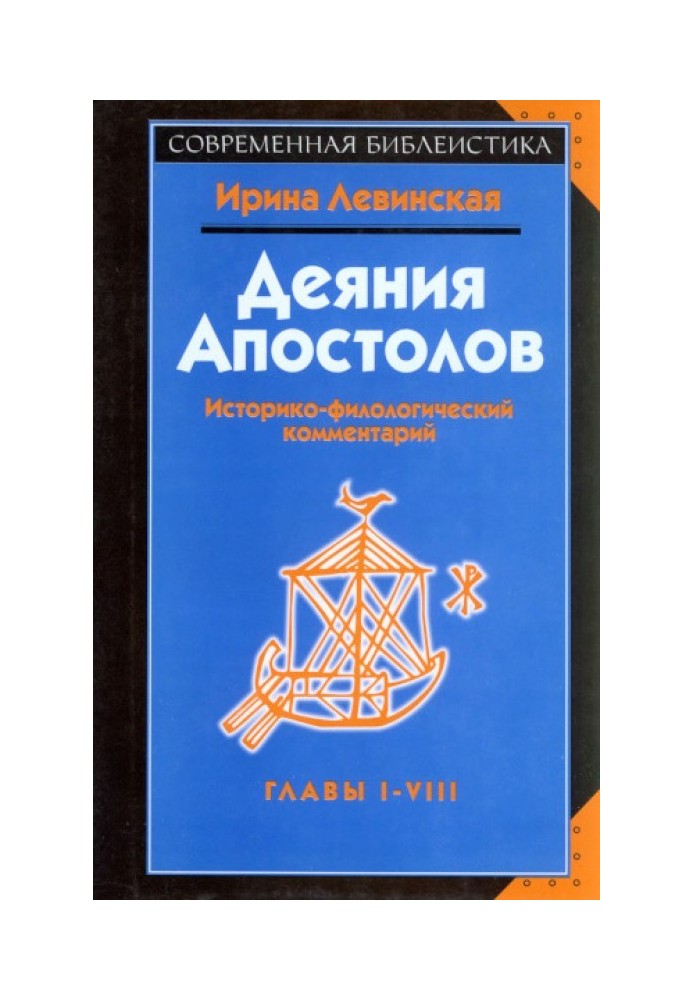 СОВРЕМЕННАЯ БИБЛЕИСТИКА

Ирина Левинская

Деяния Апостолов

Историко-филологический комментарий

ГЛАВЫ I-VIII